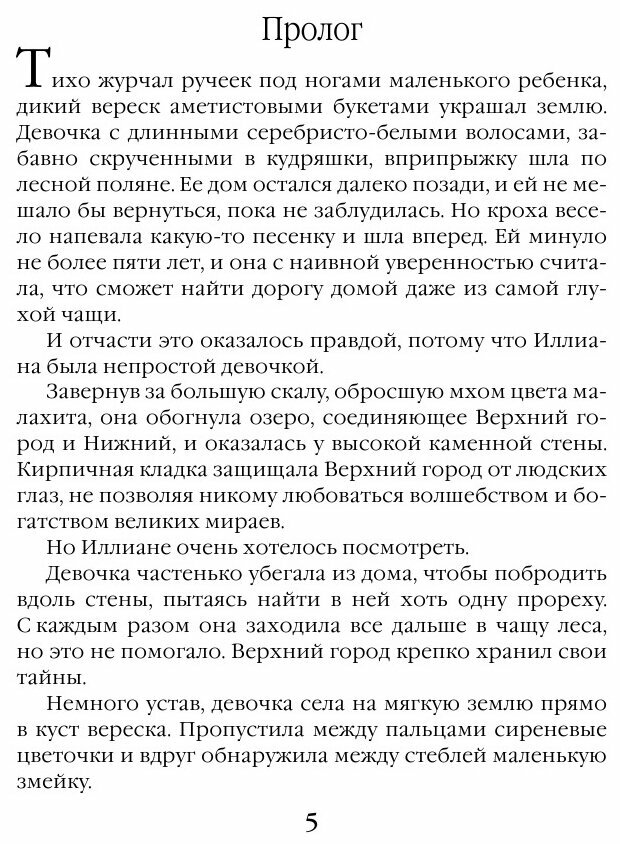 Пролог

Тихо журчал ручеек под ногами маленького ребенка, дикий вереск аметистовыми букетами украшал землю. Девочка с длинными серебристо-белыми волосами, забавно скрученными в кудряшки, вприпрыжку шла по лесной поляне. Ее дом остался далеко позади, и ей не мешало бы вернуться, пока не заблудилась. Но кроха весело напевала какую-то песенку и шла вперед. Ей минуло не более пяти лет, и она с наивной уверенностью считала, что сможет найти дорогу домой даже из самой глухой чащи.

И отчасти это оказалось правдой, потому что Иллиана была непростой девочкой.

Завернув за большую скалу, обросшую мхом цвета малахита, она обогнула озеро, соединяющее Верхний город и Нижний, и оказалась у высокой каменной стены. Кирпичная кладка защищала Верхний город от людских глаз, не позволяя никому любоваться волшебством и богатством великих мираев.

Но Иллиане очень хотелось посмотреть.

Девочка частенько убегала из дома, чтобы побродить вдоль стены, пытаясь найти в ней хоть одну прореху. С каждым разом она заходила все дальше в чащу леса, но это не помогало. Верхний город крепко хранил свои тайны.

Немного устав, девочка села на мягкую землю прямо в куст вереска. Пропустила между пальцами сиреневые цветочки и вдруг обнаружила между стеблей маленькую змейку.

5